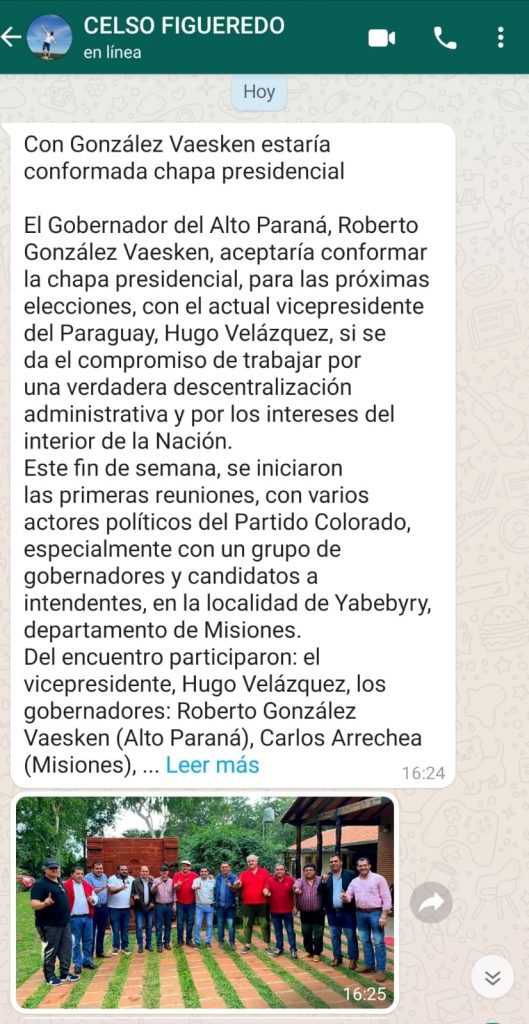 CELSO FIGUEREDO
en línea

Hoy

Con González Vaesken estaría conformada chapa presidencial

El Gobernador del Alto Paraná, Roberto González Vaesken, aceptaría conformar la chapa presidencial, para las próximas elecciones, con el actual vicepresidente del Paraguay, Hugo Velázquez, si se da el compromiso de trabajar por una verdadera descentralización administrativa y por los intereses del interior de la Nación.
Este fin de semana, se iniciaron las primeras reuniones, con varios actores políticos del Partido Colorado, especialmente con un grupo de gobernadores y candidatos a intendentes, en la localidad de Yabebyry, departamento de Misiones.
Del encuentro participaron: el vicepresidente, Hugo Velázquez, los gobernadores: Roberto González Vaesken (Alto Paraná), Carlos Arrechea (Misiones), ... Leer más
16:24

16:25